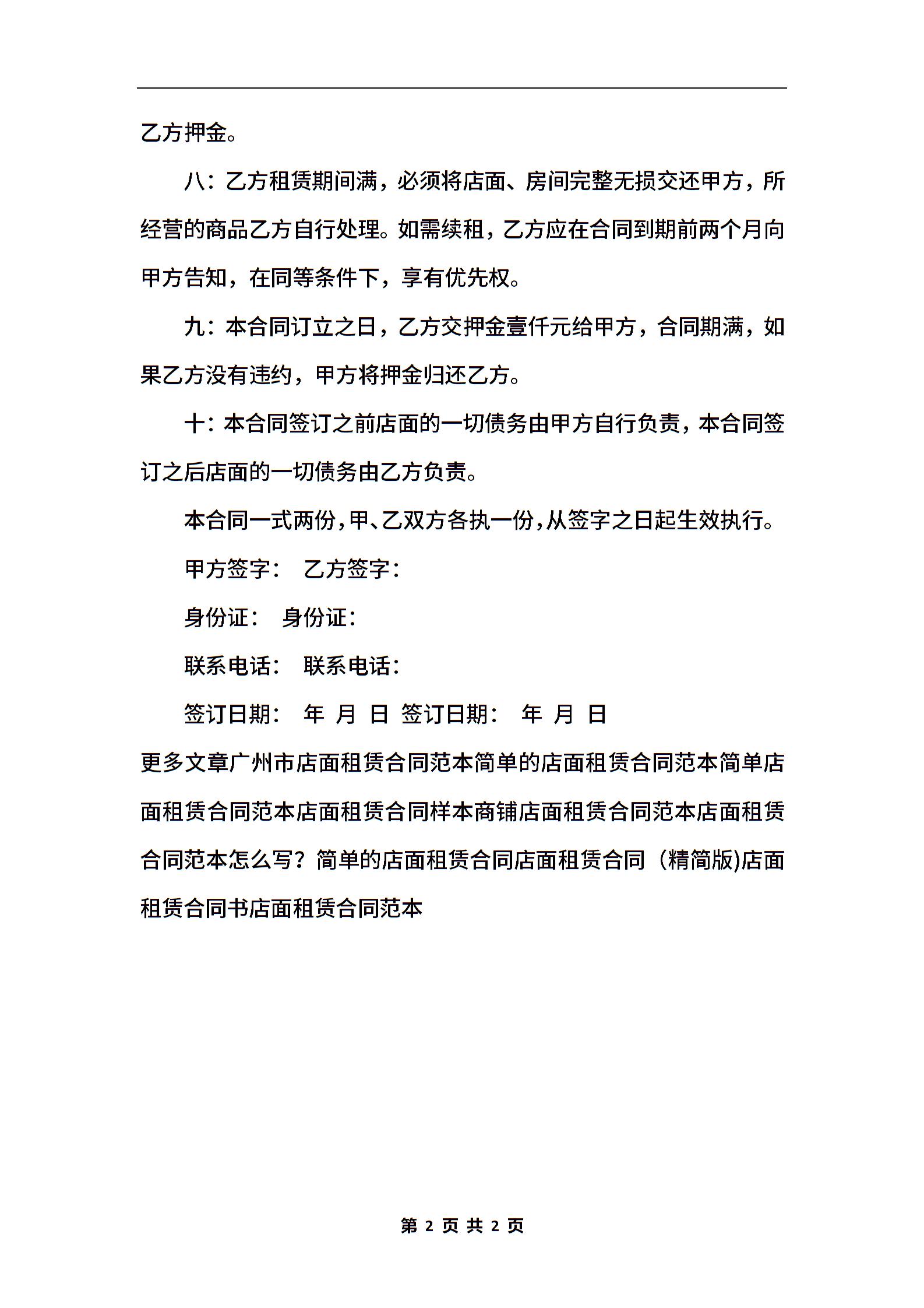 乙方押金。

八：乙方租赁期间满，必须将店面、房间完整无损交还甲方，所经营的商品乙方自行处理。如需续租，乙方应在合同到期前两个月向甲方告知，在同等条件下，享有优先权。

九：本合同订立之日，乙方交押金壹仟元给甲方，合同期满，如果乙方没有违约，甲方将押金归还乙方。

十：本合同签订之前店面的一切债务由甲方自行负责，本合同签订之后店面的一切债务由乙方负责。

本合同一式两份，甲、乙双方各执一份，从签字之日起生效执行。

甲方签字： 乙方签字：

身份证： 身份证：

联系电话： 联系电话：

签订日期： 年 月 日 签订日期： 年 月 日

更多文章广州市店面租赁合同范本简单的店面租赁合同范本简单店面租赁合同范本店面租赁合同样本商铺店面租赁合同范本店面租赁合同范本怎么写？简单的店面租赁合同店面租赁合同（精简版)店面租赁合同书店面租赁合同范本

第 2 页 共 2 页